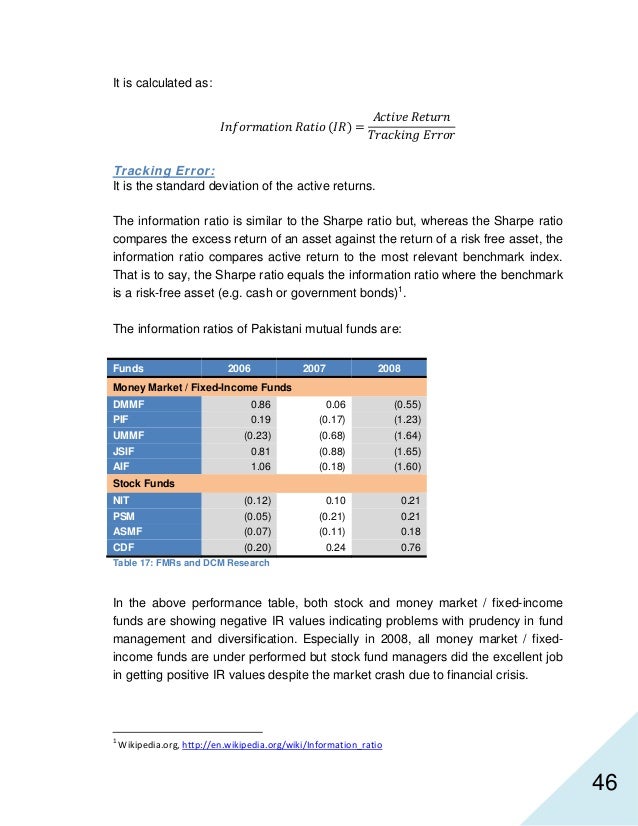 It is calculated as:

$Information\ Ratio\ (IR) = \frac{Active\ Return}{Tracking\ Error}$

Tracking Error:
It is the standard deviation of the active returns.

The information ratio is similar to the Sharpe ratio but, whereas the Sharpe ratio compares the excess return of an asset against the return of a risk free asset, the information ratio compares active return to the most relevant benchmark index. That is to say, the Sharpe ratio equals the information ratio where the benchmark is a risk-free asset (e.g. cash or government bonds)$^1$.

The information ratios of Pakistani mutual funds are:

| Funds | 2006 | 2007 | 2008 |
|---|---|---|---|
| Money Market / Fixed-Income Funds | | | |
| DMMF | 0.86 | 0.06 | (0.55) |
| PIF | 0.19 | (0.17) | (1.23) |
| UMMF | (0.23) | (0.68) | (1.64) |
| JSIF | 0.81 | (0.88) | (1.65) |
| AIF | 1.06 | (0.18) | (1.60) |
| Stock Funds | | | |
| NIT | (0.12) | 0.10 | 0.21 |
| PSM | (0.05) | (0.21) | 0.21 |
| ASMF | (0.07) | (0.11) | 0.18 |
| CDF | (0.20) | 0.24 | 0.76 |

Table 17: FMRs and DCM Research

In the above performance table, both stock and money market / fixed-income funds are showing negative IR values indicating problems with prudency in fund management and diversification. Especially in 2008, all money market / fixed-income funds are under performed but stock fund managers did the excellent job in getting positive IR values despite the market crash due to financial crisis.

$^1$ Wikipedia.org, http://en.wikipedia.org/wiki/Information_ratio

46